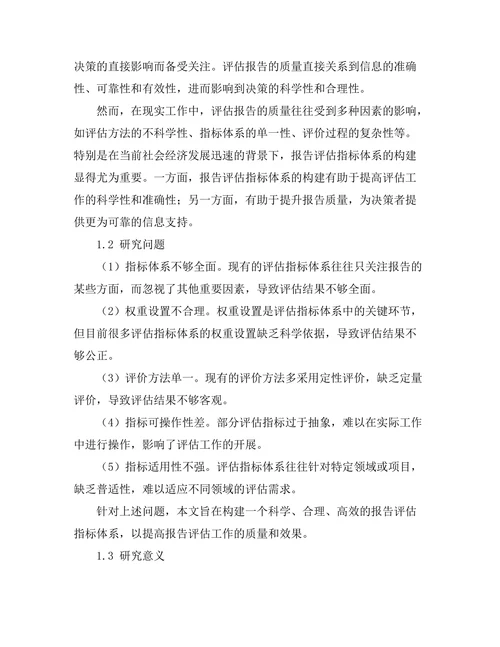 决策的直接影响而备受关注。评估报告的质量直接关系到信息的准确性、可靠性和有效性，进而影响到决策的科学性和合理性。

然而，在现实工作中，评估报告的质量往往受到多种因素的影响，如评估方法的不科学性、指标体系的单一性、评价过程的复杂性等。特别是在当前社会经济发展迅速的背景下，报告评估指标体系的构建显得尤为重要。一方面，报告评估指标体系的构建有助于提高评估工作的科学性和准确性；另一方面，有助于提升报告质量，为决策者提供更为可靠的信息支持。

1.2 研究问题

（1）指标体系不够全面。现有的评估指标体系往往只关注报告的某些方面，而忽视了其他重要因素，导致评估结果不够全面。

（2）权重设置不合理。权重设置是评估指标体系中的关键环节，但目前很多评估指标体系的权重设置缺乏科学依据，导致评估结果不够公正。

（3）评价方法单一。现有的评价方法多采用定性评价，缺乏定量评价，导致评估结果不够客观。

（4）指标可操作性差。部分评估指标过于抽象，难以在实际工作中进行操作，影响了评估工作的开展。

（5）指标适用性不强。评估指标体系往往针对特定领域或项目，缺乏普适性，难以适应不同领域的评估需求。

针对上述问题，本文旨在构建一个科学、合理、高效的报告评估指标体系，以提高报告评估工作的质量和效果。

1.3 研究意义